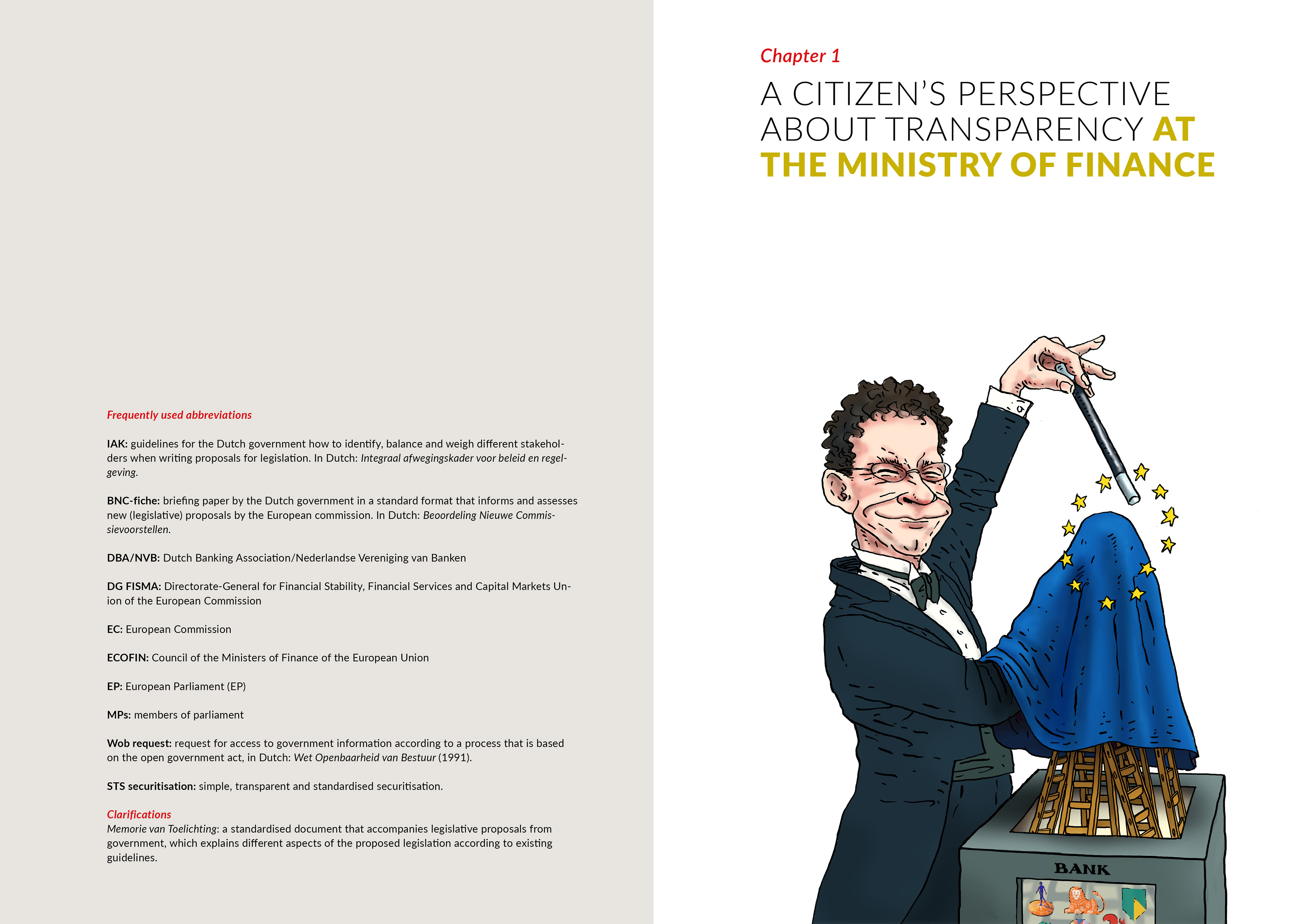 Frequently used abbreviations

IAK: guidelines for the Dutch government how to identify, balance and weigh different stakeholders when writing proposals for legislation. In Dutch: Integraal afwegingskader voor beleid en regelgeving.

BNC-fiche: briefing paper by the Dutch government in a standard format that informs and assesses new (legislative) proposals by the European commission. In Dutch: Beoordeling Nieuwe Commissievoorstellen.

DBA/NVB: Dutch Banking Association/Nederlandse Vereniging van Banken

DG FISMA: Directorate-General for Financial Stability, Financial Services and Capital Markets Union of the European Commission

EC: European Commission

ECOFIN: Council of the Ministers of Finance of the European Union

EP: European Parliament (EP)

MPs: members of parliament

Wob request: request for access to government information according to a process that is based on the open government act, in Dutch: Wet Openbaarheid van Bestuur (1991).

STS securitisation: simple, transparent and standardised securitisation.

Clarifications
Memorie van Toelichting: a standardised document that accompanies legislative proposals from government, which explains different aspects of the proposed legislation according to existing guidelines.

Chapter 1

A CITIZEN'S PERSPECTIVE ABOUT TRANSPARENCY AT THE MINISTRY OF FINANCE

BANK